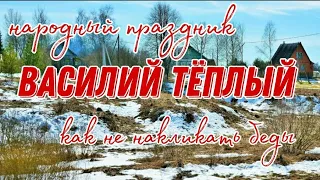 народный праздник
ВАСИЛИЙ ТЁПЛЫЙ
как не накликать беды